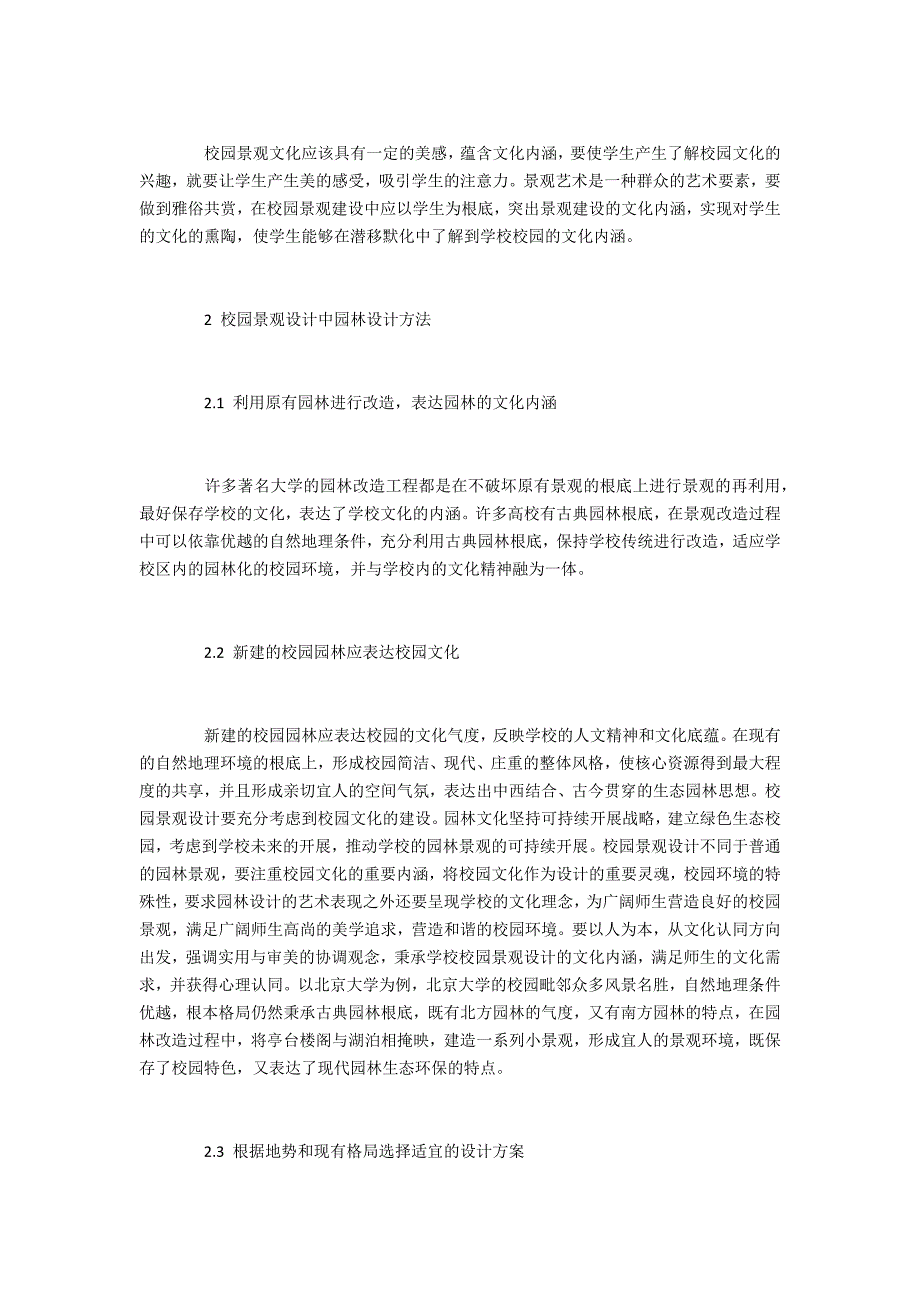 校园景观文化应该具有一定的美感，蕴含文化内涵，要使学生产生了解校园文化的兴趣，就要让学生产生美的感受，吸引学生的注意力。景观艺术是一种群众的艺术要素，要做到雅俗共赏，在校园景观建设中应以学生为根底，突出景观建设的文化内涵，实现对学生的文化的熏陶，使学生能够在潜移默化中了解到学校校园的文化内涵。

2 校园景观设计中园林设计方法

2.1 利用原有园林进行改造，表达园林的文化内涵

许多著名大学的园林改造工程都是在不破坏原有景观的根底上进行景观的再利用，最好保存学校的文化，表达了学校文化的内涵。许多高校有古典园林根底，在景观改造过程中可以依靠优越的自然地理条件，充分利用古典园林根底，保持学校传统进行改造，适应学校区内的园林化的校园环境，并与学校内的文化精神融为一体。

2.2 新建的校园园林应表达校园文化

新建的校园园林应表达校园的文化气度，反映学校的人文精神和文化底蕴。在现有的自然地理环境的根底上，形成校园简洁、现代、庄重的整体风格，使核心资源得到最大程度的共享，并且形成亲切宜人的空间气氛，表达出中西结合、古今贯穿的生态园林思想。校园景观设计要充分考虑到校园文化的建设。园林文化坚持可持续开展战略，建立绿色生态校园，考虑到学校未来的开展，推动学校的园林景观的可持续开展。校园景观设计不同于普通的园林景观，要注重校园文化的重要内涵，将校园文化作为设计的重要灵魂，校园环境的特殊性，要求园林设计的艺术表现之外还要呈现学校的文化理念，为广阔师生营造良好的校园景观，满足广阔师生高尚的美学追求，营造和谐的校园环境。要以人为本，从文化认同方向出发，强调实用与审美的协调观念，秉承学校校园景观设计的文化内涵，满足师生的文化需求，并获得心理认同。以北京大学为例，北京大学的校园毗邻众多风景名胜，自然地理条件优越，根本格局仍然秉承古典园林根底，既有北方园林的气度，又有南方园林的特点，在园林改造过程中，将亭台楼阁与湖泊相掩映，建造一系列小景观，形成宜人的景观环境，既保存了校园特色，又表达了现代园林生态环保的特点。

2.3 根据地势和现有格局选择适宜的设计方案